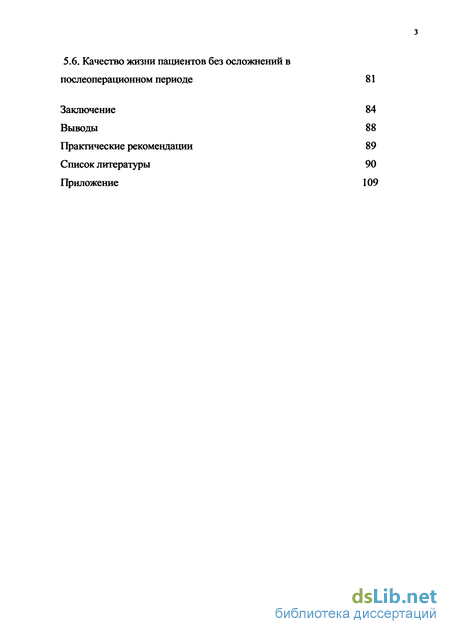 3

5.6. Качество жизни пациентов без осложнений в послеоперационном периоде 81

Заключение 84
Выводы 88
Практические рекомендации 89
Список литературы 90
Приложение 109

dsLib.net
библиотека диссертаций